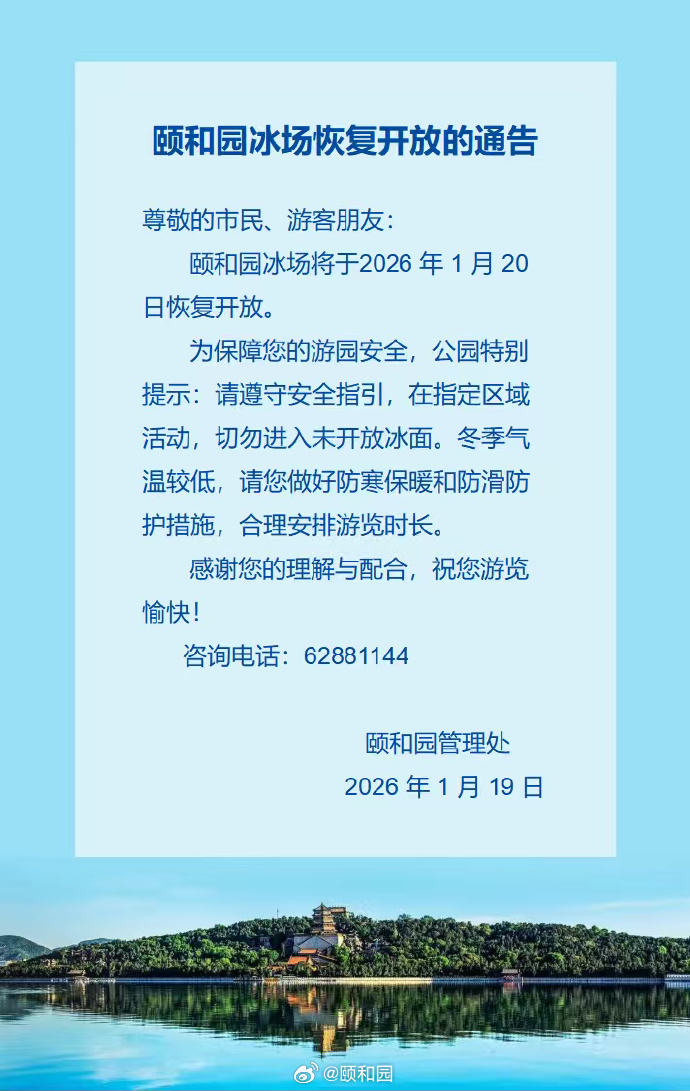 颐和园冰场恢复开放的通告

尊敬的市民、游客朋友：

颐和园冰场将于2026 年 1 月 20 日恢复开放。

为保障您的游园安全，公园特别提示：请遵守安全指引，在指定区域活动，切勿进入未开放冰面。冬季气温较低，请您做好防寒保暖和防滑防护措施，合理安排游览时长。

感谢您的理解与配合，祝您游览愉快！

咨询电话：62881144

颐和园管理处

2026 年 1 月 19 日

@颐和园